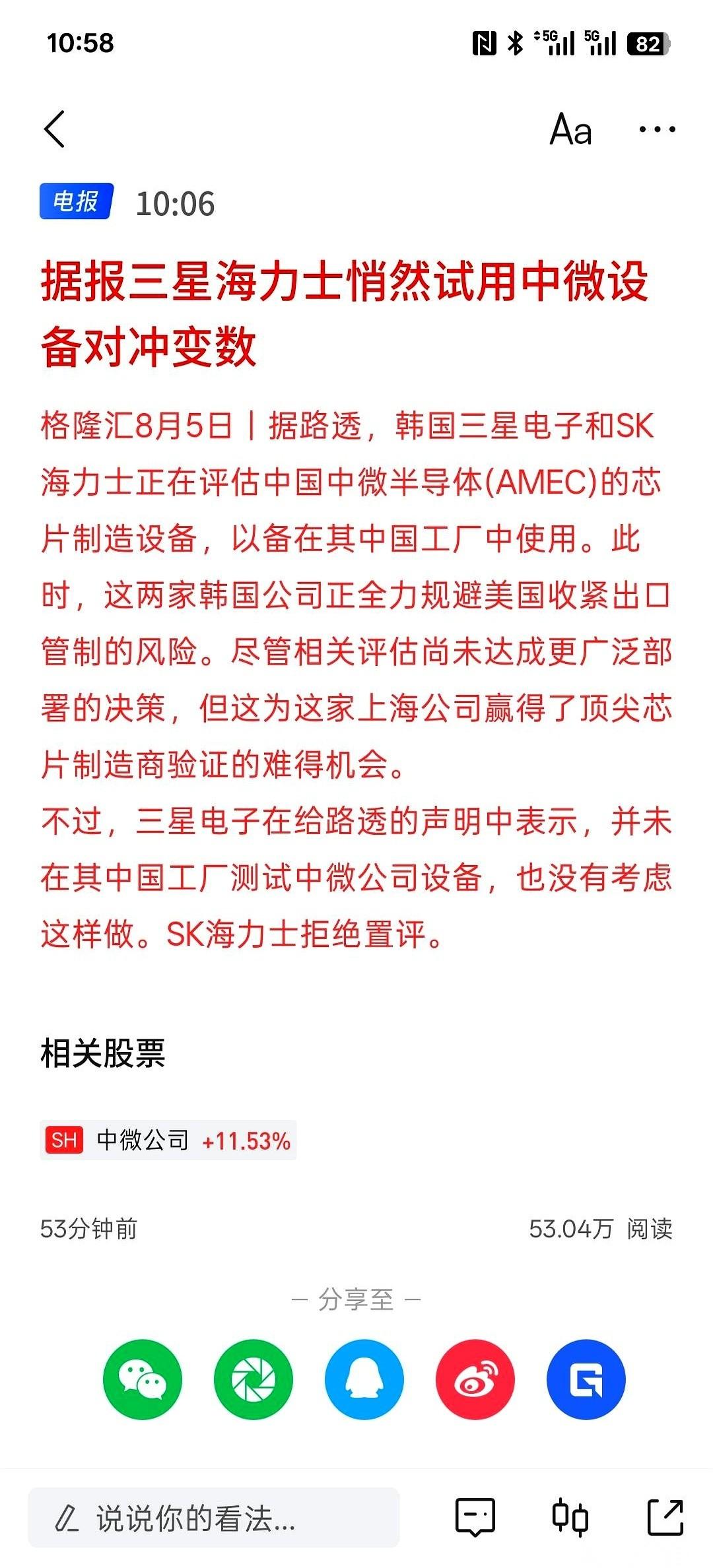 10:58

5G 5G 82

Aa ···

电报 10:06

据报三星海力士悄然试用中微设备对冲变数

格隆汇8月5日丨据路透，韩国三星电子和SK海力士正在评估中国中微半导体(AMEC)的芯片制造设备，以备在其中国工厂中使用。此时，这两家韩国公司正全力规避美国收紧出口管制的风险。尽管相关评估尚未达成更广泛部署的决策，但这为这家上海公司赢得了顶尖芯片制造商验证的难得机会。
不过，三星电子在给路透的声明中表示，并未在其中国工厂测试中微公司设备，也没有考虑这样做。SK海力士拒绝置评。

相关股票

SH 中微公司 +11.53%

53分钟前

53.04万 阅读

— 分享至 —

说说你的看法...